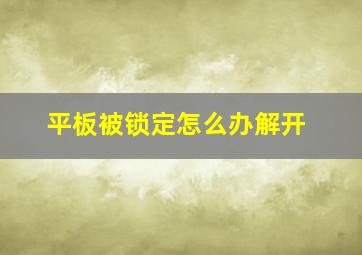 平板被锁定怎么办解开